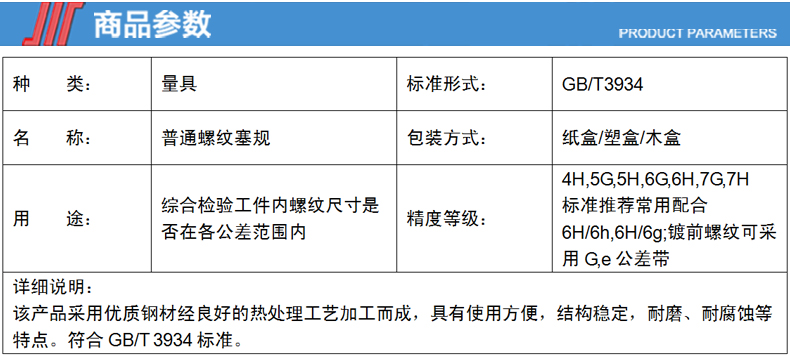 商品参数

PRODUCT PARAMETERS

| 种　　类： | 量具 | 标准形式： | GB/T3934 |
|---|---|---|---|
| 名　　称： | 普通螺纹塞规 | 包装方式： | 纸盒/塑盒/木盒 |
| 用　　途： | 综合检验工件内螺纹尺寸是否在各公差范围内 | 精度等级： | 4H,5G,5H,6G,6H,7G,7H 标准推荐常用配合 6H/6h,6H/6g;镀前螺纹可采用 G,e 公差带 |

详细说明：
该产品采用优质钢材经良好的热处理工艺加工而成，具有使用方便，结构稳定，耐磨、耐腐蚀等特点。符合 GB/T 3934 标准。